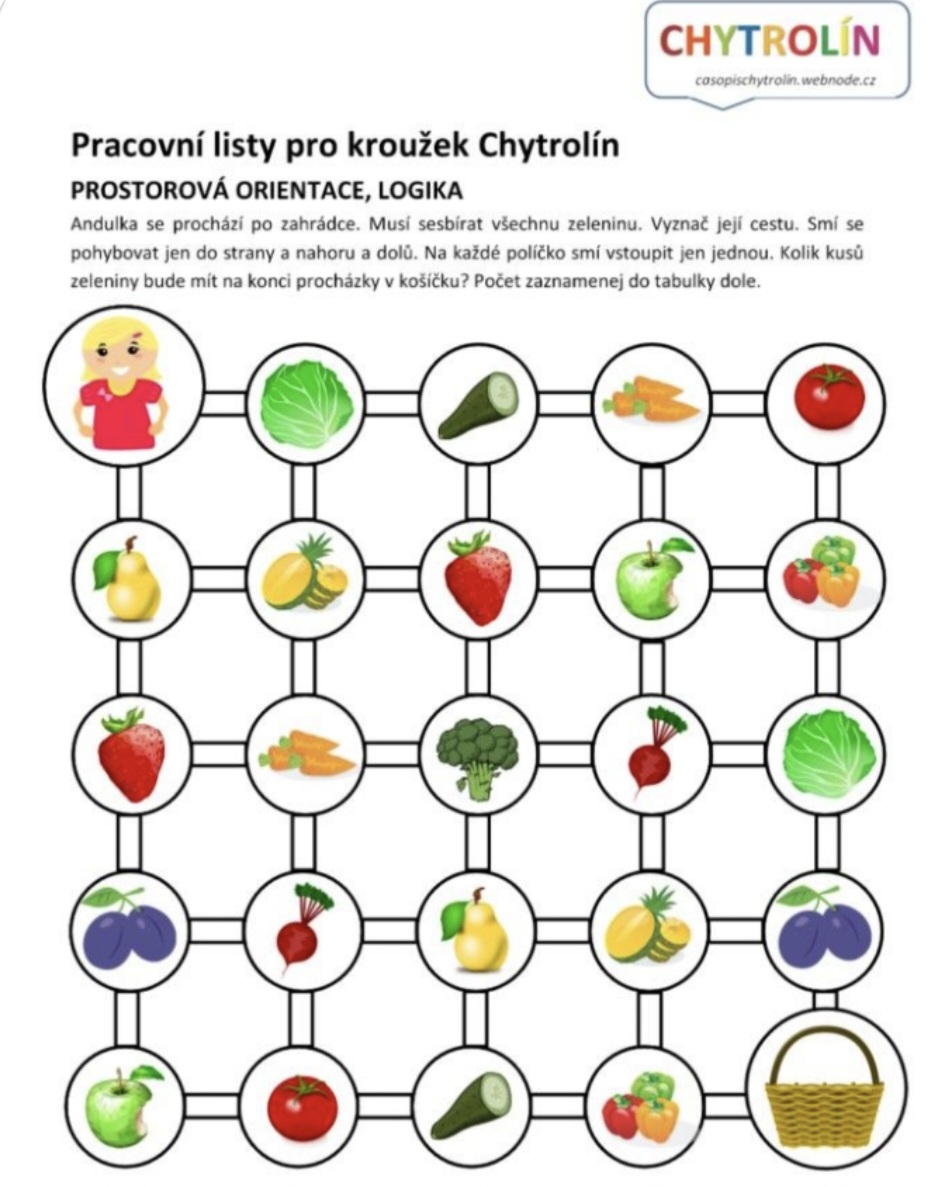 CHYTROLÍN
casopischytrolin.webnode.cz

Pracovní listy pro kroužek Chytrolín

PROSTOROVÁ ORIENTACE, LOGIKA

Andulka se prochází po zahrádce. Musí sesbírat všechnu zeleninu. Vyznač její cestu. Smí se pohybovat jen do strany a nahoru a dolů. Na každé políčko smí vstoupit jen jednou. Kolik kusů zeleniny bude mít na konci procházky v košíčku? Počet zaznamenej do tabulky dole.